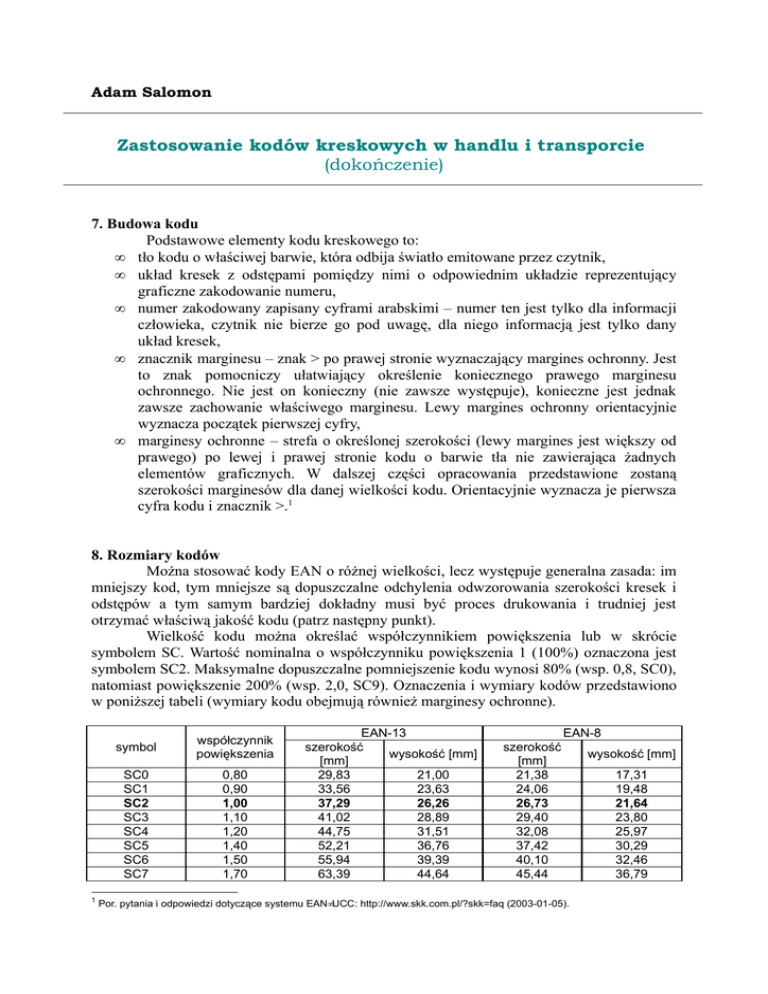 Adam Salomon

Zastosowanie kodów kreskowych w handlu i transporcie
(dokończenie)

7. Budowa kodu
Podstawowe elementy kodu kreskowego to:
∞ tło kodu o właściwej barwie, która odbija światło emitowane przez czytnik,
∞ układ kresek z odstępami pomiędzy nimi o odpowiednim układzie reprezentujący graficzne zakodowanie numeru,
∞ numer zakodowany zapisany cyframi arabskimi – numer ten jest tylko dla informacji człowieka, czytnik nie bierze go pod uwagę, dla niego informacją jest tylko dany układ kresek,
∞ znacznik marginesu – znak > po prawej stronie wyznaczający margines ochronny. Jest to znak pomocniczy ułatwiający określenie koniecznego prawego marginesu ochronnego. Nie jest on konieczny (nie zawsze występuje), konieczne jest jednak zawsze zachowanie właściwego marginesu. Lewy margines ochronny orientacyjnie wyznacza początek pierwszej cyfry,
∞ marginesy ochronne – strefa o określonej szerokości (lewy margines jest większy od prawego) po lewej i prawej stronie kodu o barwie tła nie zawierająca żadnych elementów graficznych. W dalszej części opracowania przedstawione zostaną szerokości marginesów dla danej wielkości kodu. Orientacyjnie wyznacza je pierwsza cyfra kodu i znacznik >.$^1$

8. Rozmiary kodów
Można stosować kody EAN o różnej wielkości, lecz występuje generalna zasada: im mniejszy kod, tym mniejsze są dopuszczalne odchylenia odwzorowania szerokości kresek i odstępów a tym samym bardziej dokładny musi być proces drukowania i trudniej jest otrzymać właściwą jakość kodu (patrz następny punkt).
Wielkość kodu można określać współczynnikiem powiększenia lub w skrócie symbolem SC. Wartość nominalna o współczynniku powiększenia 1 (100%) oznaczona jest symbolem SC2. Maksymalne dopuszczalne pomniejszenie kodu wynosi 80% (wsp. 0,8, SC0), natomiast powiększenie 200% (wsp. 2,0, SC9). Oznaczenia i wymiary kodów przedstawiono w poniższej tabeli (wymiary kodu obejmują również marginesy ochronne).

| symbol | współczynnik powiększenia | EAN-13 szerokość [mm] | EAN-13 wysokość [mm] | EAN-8 szerokość [mm] | EAN-8 wysokość [mm] |
|---|---|---|---|---|---|
| SC0 | 0,80 | 29,83 | 21,00 | 21,38 | 17,31 |
| SC1 | 0,90 | 33,56 | 23,63 | 24,06 | 19,48 |
| SC2 | 1,00 | 37,29 | 26,26 | 26,73 | 21,64 |
| SC3 | 1,10 | 41,02 | 28,89 | 29,40 | 23,80 |
| SC4 | 1,20 | 44,75 | 31,51 | 32,08 | 25,97 |
| SC5 | 1,40 | 52,21 | 36,76 | 37,42 | 30,29 |
| SC6 | 1,50 | 55,94 | 39,39 | 40,10 | 32,46 |
| SC7 | 1,70 | 63,39 | 44,64 | 45,44 | 36,79 |

$^1$ Por. pytania i odpowiedzi dotyczące systemu EAN•UCC: http://www.skk.com.pl/?skk=faq (2003-01-05).